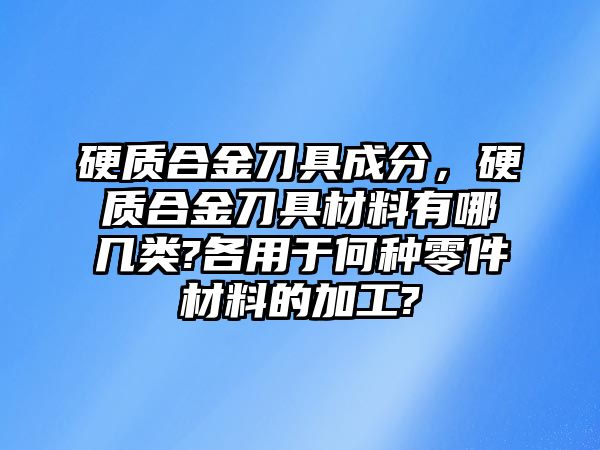 硬质合金刀具成分，硬质合金刀具材料有哪几类?各用于何种零件材料的加工?